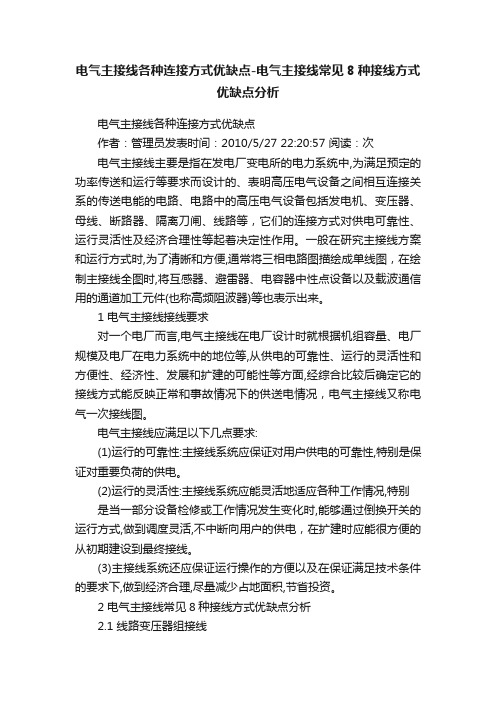 电气主接线各种连接方式优缺点-电气主接线常见 8 种接线方式优缺点分析

电气主接线各种连接方式优缺点

作者：管理员发表时间：2010/5/27 22:20:57 阅读：次

电气主接线主要是指在发电厂变电所的电力系统中,为满足预定的功率传送和运行等要求而设计的、表明高压电气设备之间相互连接关系的传送电能的电路、电路中的高压电气设备包括发电机、变压器、母线、断路器、隔离刀闸、线路等，它们的连接方式对供电可靠性、运行灵活性及经济合理性等起着决定性作用。一般在研究主接线方案和运行方式时,为了清晰和方便,通常将三相电路图描绘成单线图，在绘制主接线全图时,将互感器、避雷器、电容器中性点设备以及载波通信用的通道加工元件(也称高频阻波器)等也表示出来。

1 电气主接线接线要求

对一个电厂而言,电气主接线在电厂设计时就根据机组容量、电厂规模及电厂在电力系统中的地位等,从供电的可靠性、运行的灵活性和方便性、经济性、发展和扩建的可能性等方面,经综合比较后确定它的接线方式能反映正常和事故情况下的供送电情况，电气主接线又称电气一次接线图。

电气主接线应满足以下几点要求:

(1)运行的可靠性:主接线系统应保证对用户供电的可靠性,特别是保证对重要负荷的供电。

(2)运行的灵活性:主接线系统应能灵活地适应各种工作情况,特别

是当一部分设备检修或工作情况发生变化时,能够通过倒换开关的运行方式,做到调度灵活,不中断向用户的供电，在扩建时应能很方便的从初期建设到最终接线。

(3)主接线系统还应保证运行操作的方便以及在保证满足技术条件的要求下,做到经济合理,尽量减少占地面积,节省投资。

2 电气主接线常见 8 种接线方式优缺点分析

2.1 线路变压器组接线